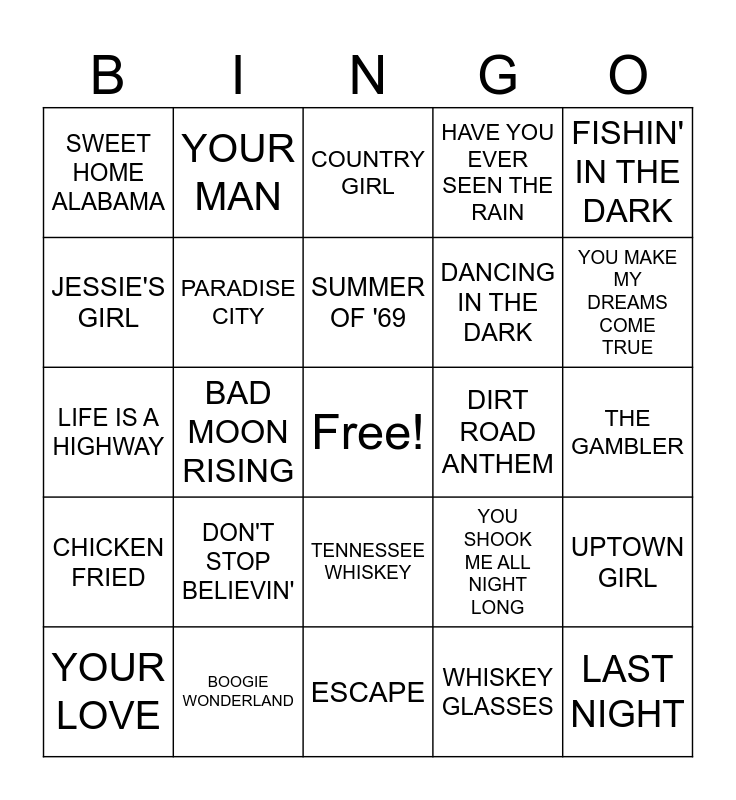 | B | I | N | G | O |
|---|---|---|---|---|
| SWEET HOME ALABAMA | YOUR MAN | COUNTRY GIRL | HAVE YOU EVER SEEN THE RAIN | FISHIN' IN THE DARK |
| JESSIE'S GIRL | PARADISE CITY | SUMMER OF '69 | DANCING IN THE DARK | YOU MAKE MY DREAMS COME TRUE |
| LIFE IS A HIGHWAY | BAD MOON RISING | Free! | DIRT ROAD ANTHEM | THE GAMBLER |
| CHICKEN FRIED | DON'T STOP BELIEVIN' | TENNESSEE WHISKEY | YOU SHOOK ME ALL NIGHT LONG | UPTOWN GIRL |
| YOUR LOVE | BOOGIE WONDERLAND | ESCAPE | WHISKEY GLASSES | LAST NIGHT |